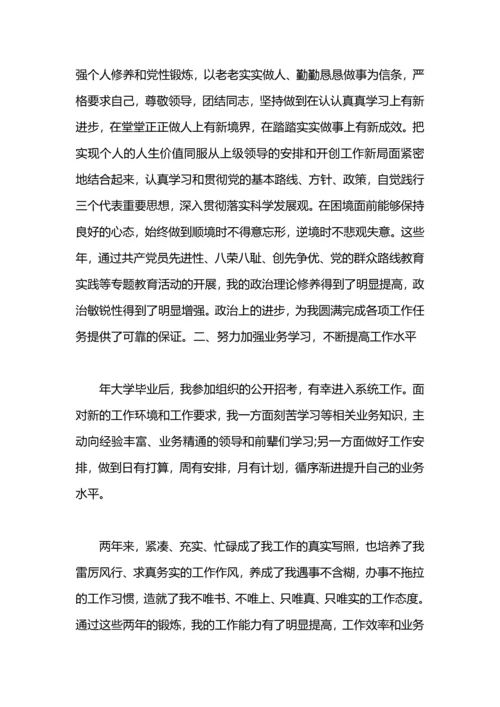 强个人修养和党性锻炼，以老老实实做人、勤勤恳恳做事为信条，严格要求自己，尊敬领导，团结同志，坚持做到在认认真真学习上有新进步，在堂堂正正做人上有新境界，在踏踏实实做事上有新成效。把实现个人的人生价值同服从上级领导的安排和开创工作新局面紧密地结合起来，认真学习和贯彻党的基本路线、方针、政策，自觉践行三个代表重要思想，深入贯彻落实科学发展观。在困境面前能够保持良好的心态，始终做到顺境时不得意忘形，逆境时不悲观失意。这些年，通过共产党员先进性、八荣八耻、创先争优、党的群众路线教育实践等专题教育活动的开展，我的政治理论修养得到了明显提高，政治敏锐性得到了明显增强。政治上的进步，为我圆满完成各项工作任务提供了可靠的保证。二、努力加强业务学习，不断提高工作水平

年大学毕业后，我参加组织的公开招考，有幸进入系统工作。面对新的工作环境和工作要求，我一方面刻苦学习等相关业务知识，主动向经验丰富、业务精通的领导和前辈们学习;另一方面做好工作安排，做到日有打算，周有安排，月有计划，循序渐进提升自己的业务水平。

两年来，紧凑、充实、忙碌成了我工作的真实写照，也培养了我雷厉风行、求真务实的工作作风，养成了我遇事不含糊，办事不拖拉的工作习惯，造就了我不唯书、不唯上、只唯真、只唯实的工作态度。通过这些两年的锻炼，我的工作能力有了明显提高，工作效率和业务